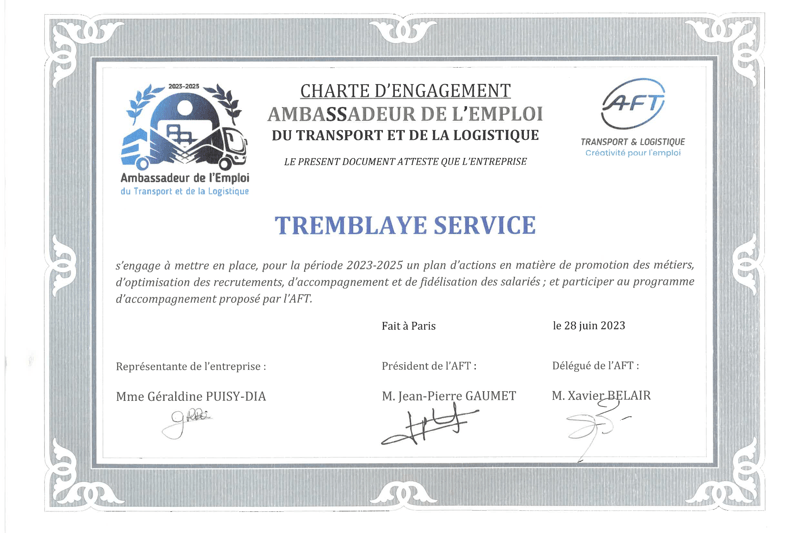 2023-2025
Ambassadeur de l'Emploi
du Transport et de la Logistique

CHARTE D'ENGAGEMENT
AMBASSADEUR DE L'EMPLOI
DU TRANSPORT ET DE LA LOGISTIQUE

LE PRESENT DOCUMENT ATTESTE QUE L'ENTREPRISE

AFT
TRANSPORT & LOGISTIQUE
Créativité pour l'emploi

TREMBLAYE SERVICE

s'engage à mettre en place, pour la période 2023-2025 un plan d'actions en matière de promotion des métiers, d'optimisation des recrutements, d'accompagnement et de fidélisation des salariés ; et participer au programme d'accompagnement proposé par l'AFT.

Fait à Paris

le 28 juin 2023

Représentante de l'entreprise :

Mme Géraldine PUISY-DIA

Président de l'AFT :

M. Jean-Pierre GAUMET

Délégué de l'AFT :

M. Xavier BELAIR